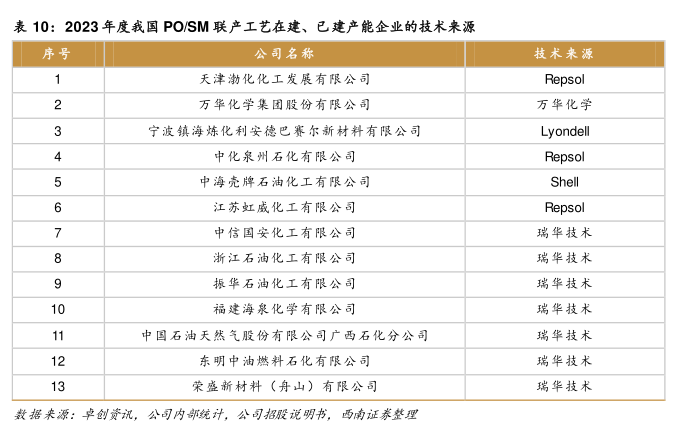 表 10：2023 年度我国 PO/SM 联产工艺在建、已建产能企业的技术来源

| 序号 | 公司名称 | 技术来源 |
|---|---|---|
| 1 | 天津渤化化工发展有限公司 | Repsol |
| 2 | 万华化学集团股份有限公司 | 万华化学 |
| 3 | 宁波镇海炼化利安德巴赛尔新材料有限公司 | Lyondell |
| 4 | 中化泉州石化有限公司 | Repsol |
| 5 | 中海壳牌石油化工有限公司 | Shell |
| 6 | 江苏虹威化工有限公司 | Repsol |
| 7 | 中信国安化工有限公司 | 瑞华技术 |
| 8 | 浙江石油化工有限公司 | 瑞华技术 |
| 9 | 振华石油化工有限公司 | 瑞华技术 |
| 10 | 福建海泉化学有限公司 | 瑞华技术 |
| 11 | 中国石油天然气股份有限公司广西石化分公司 | 瑞华技术 |
| 12 | 东明中油燃料石化有限公司 | 瑞华技术 |
| 13 | 荣盛新材料（舟山）有限公司 | 瑞华技术 |

数据来源：卓创资讯，公司内部统计，公司招股说明书，西南证券整理